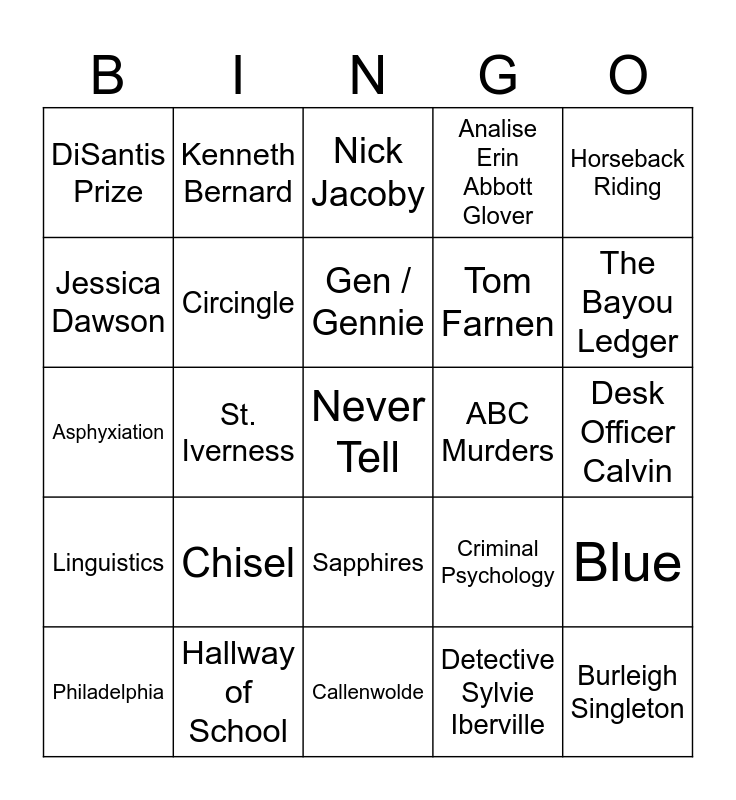 | B | I | N | G | O |
|---|---|---|---|---|
| DiSantis Prize | Kenneth Bernard | Nick Jacoby | Analise Erin Abbott Glover | Horseback Riding |
| Jessica Dawson | Circingle | Gen / Gennie | Tom Farnen | The Bayou Ledger |
| Asphyxiation | St. Iverness | Never Tell | ABC Murders | Desk Officer Calvin |
| Linguistics | Chisel | Sapphires | Criminal Psychology | Blue |
| Philadelphia | Hallway of School | Callenwolde | Detective Sylvie Iberville | Burleigh Singleton |